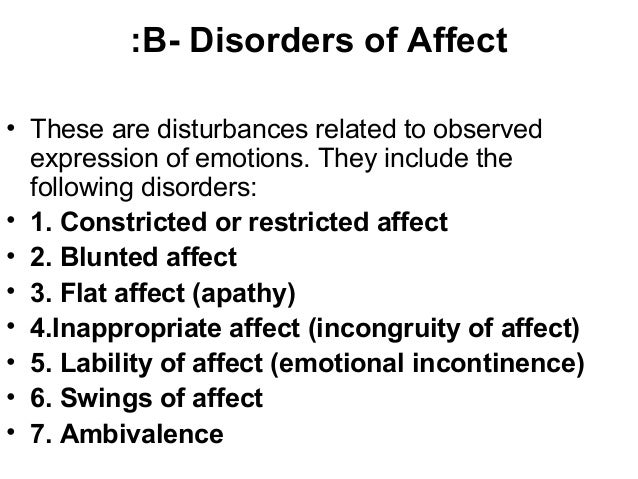 :B- Disorders of Affect

• These are disturbances related to observed expression of emotions. They include the following disorders:
• 1. Constricted or restricted affect
• 2. Blunted affect
• 3. Flat affect (apathy)
• 4.Inappropriate affect (incongruity of affect)
• 5. Lability of affect (emotional incontinence)
• 6. Swings of affect
• 7. Ambivalence